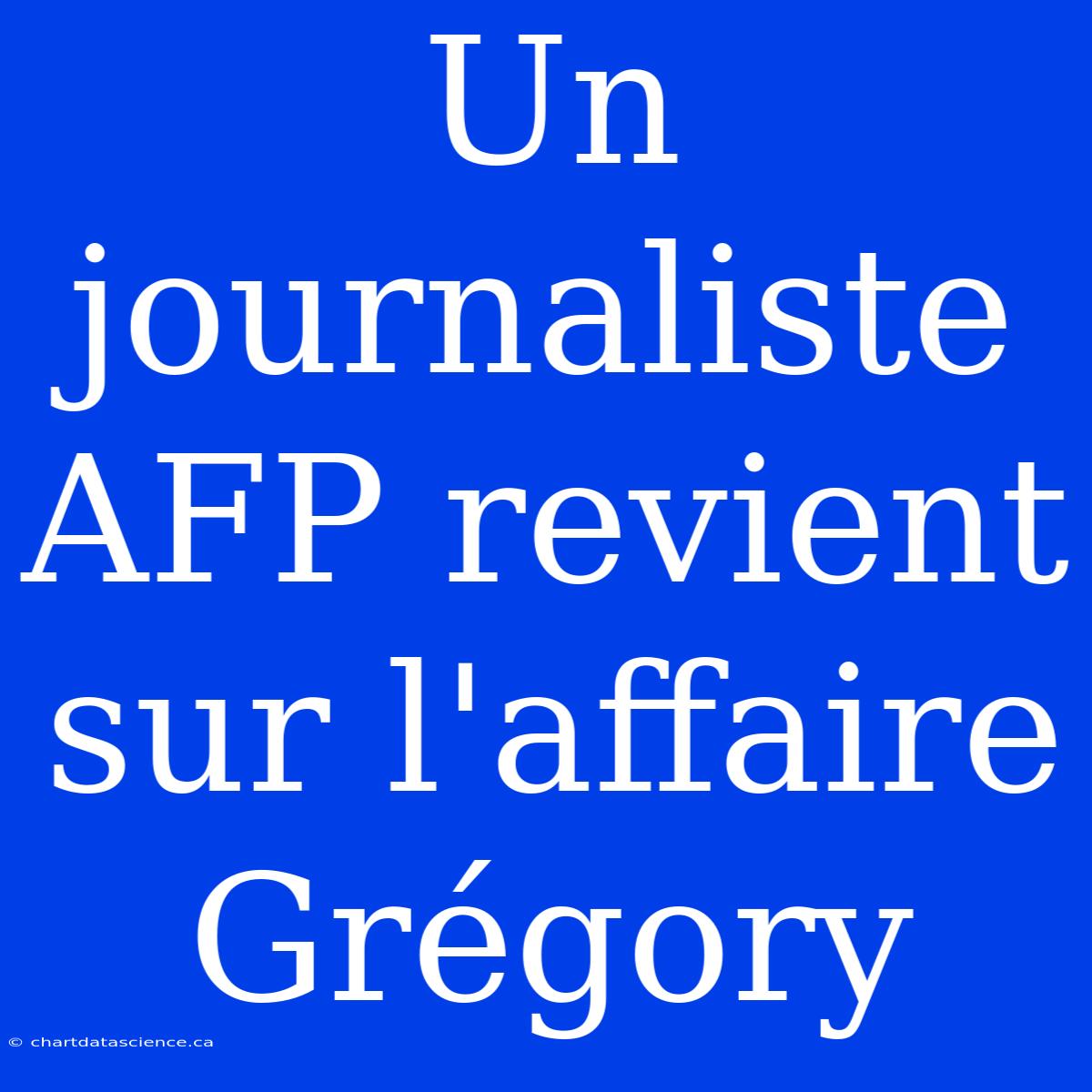 Un journaliste AFP revient sur l'affaire Grégory

© chartdatascience.ca